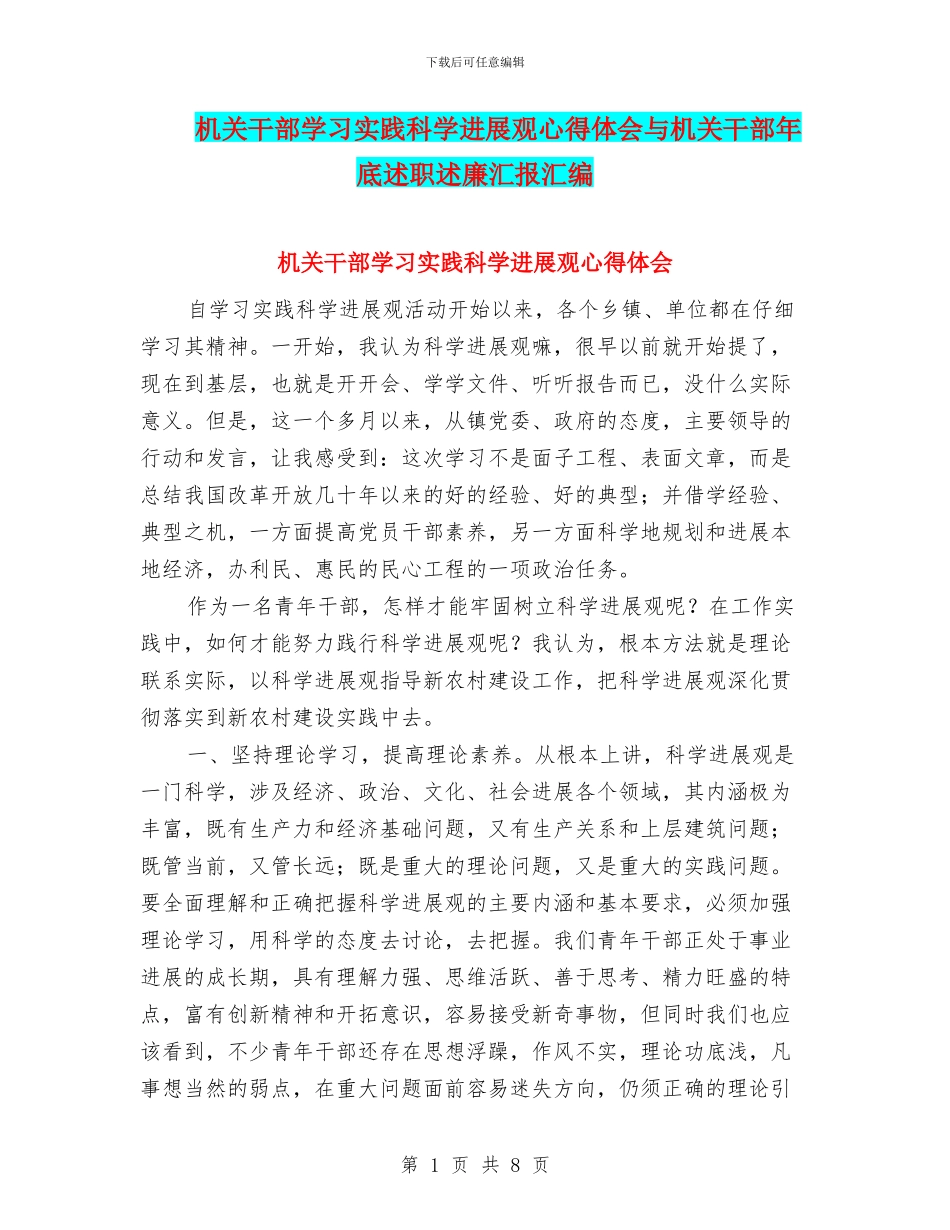 下载后可任意编辑

机关干部学习实践科学进展观心得体会与机关干部年底述职述廉汇报汇编

机关干部学习实践科学进展观心得体会

自学习实践科学进展观活动开始以来，各个乡镇、单位都在仔细学习其精神。一开始，我认为科学进展观嘛，很早以前就开始提了，现在到基层，也就是开开会、学学文件、听听报告而已，没什么实际意义。但是，这一个多月以来，从镇党委、政府的态度，主要领导的行动和发言，让我感受到：这次学习不是面子工程、表面文章，而是总结我国改革开放几十年以来的好的经验、好的典型；并借学经验、典型之机，一方面提高党员干部素养，另一方面科学地规划和进展本地经济，办利民、惠民的民心工程的一项政治任务。

作为一名青年干部，怎样才能牢固树立科学进展观呢？在工作实践中，如何才能努力践行科学进展观呢？我认为，根本方法就是理论联系实际，以科学进展观指导新农村建设工作，把科学进展观深化贯彻落实到新农村建设实践中去。

一、坚持理论学习，提高理论素养。从根本上讲，科学进展观是一门科学，涉及经济、政治、文化、社会进展各个领域，其内涵极为丰富，既有生产力和经济基础问题，又有生产关系和上层建筑问题；既管当前，又管长远；既是重大的理论问题，又是重大的实践问题。要全面理解和正确把握科学进展观的主要内涵和基本要求，必须加强理论学习，用科学的态度去讨论，去把握。我们青年干部正处于事业进展的成长期，具有理解力强、思维活跃、善于思考、精力旺盛的特点，富有创新精神和开拓意识，容易接受新奇事物，但同时我们也应该看到，不少青年干部还存在思想浮躁，作风不实，理论功底浅，凡事想当然的弱点，在重大问题面前容易迷失方向，仍须正确的理论引

第 1 页 共 8 页